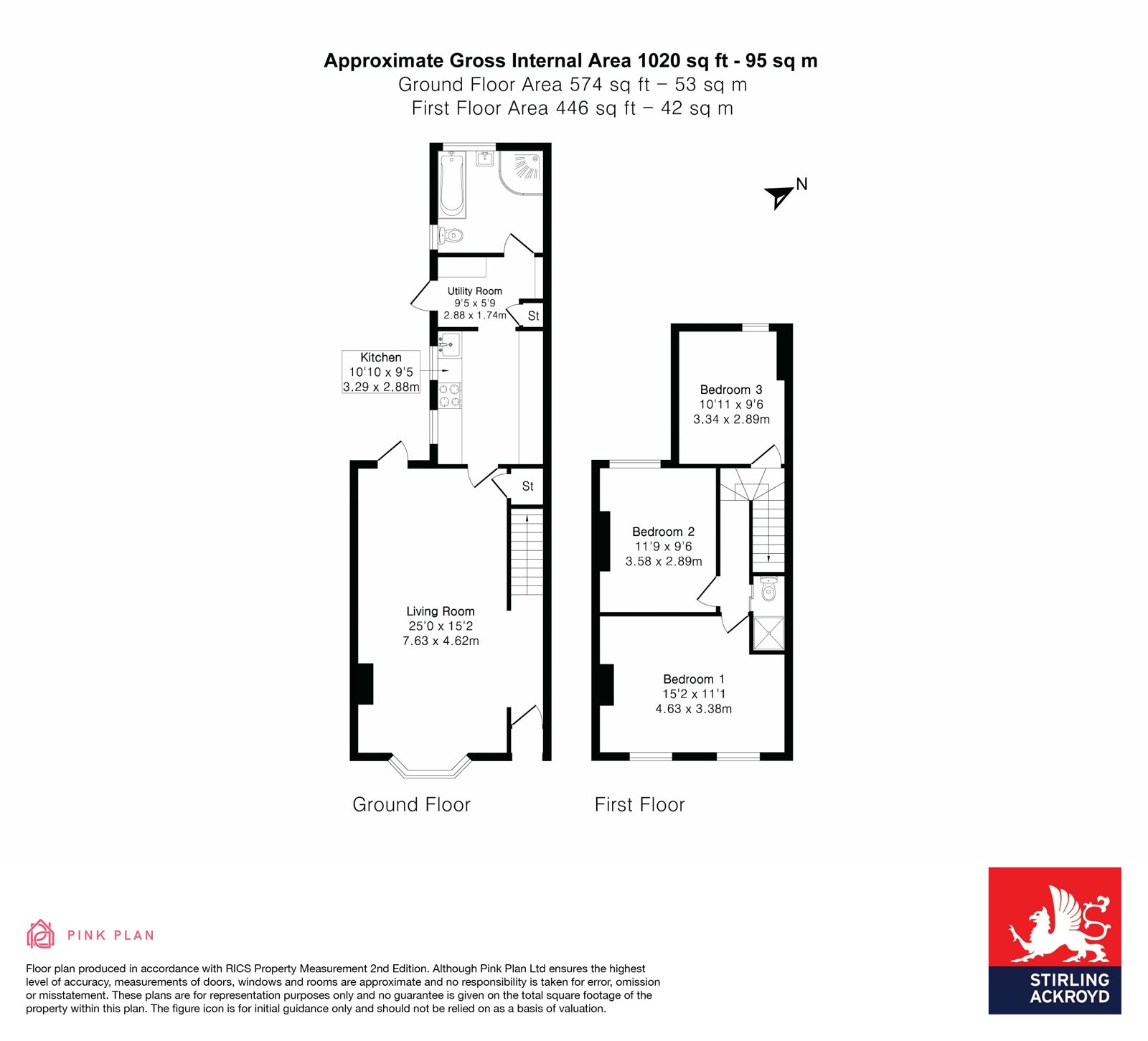 Approximate Gross Internal Area 1020 sq ft - 95 sq m
Ground Floor Area 574 sq ft – 53 sq m
First Floor Area 446 sq ft – 42 sq m

N

Utility Room
9'5 x 5'9
2.88 x 1.74m

St

Kitchen
10'10 x 9'5
3.29 x 2.88m

St

Living Room
25'0 x 15'2
7.63 x 4.62m

Bedroom 3
10'11 x 9'6
3.34 x 2.89m

Bedroom 2
11'9 x 9'6
3.58 x 2.89m

Bedroom 1
15'2 x 11'1
4.63 x 3.38m

Ground Floor

First Floor

PINK PLAN

Floor plan produced in accordance with RICS Property Measurement 2nd Edition. Although Pink Plan Ltd ensures the highest level of accuracy, measurements of doors, windows and rooms are approximate and no responsibility is taken for error, omission or misstatement. These plans are for representation purposes only and no guarantee is given on the total square footage of the property within this plan. The figure icon is for initial guidance only and should not be relied on as a basis of valuation.

STIRLING
ACKROYD